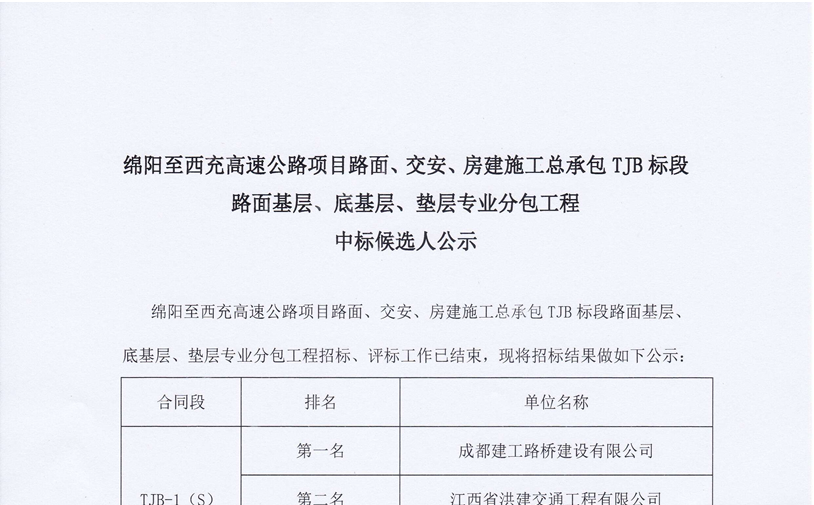 绵阳至西充高速公路项目路面、交安、房建施工总承包 TJB 标段
路面基层、底基层、垫层专业分包工程
中标候选人公示

绵阳至西充高速公路项目路面、交安、房建施工总承包 TJB 标段路面基层、底基层、垫层专业分包工程招标、评标工作已结束，现将招标结果做如下公示：

| 合同段 | 排名 | 单位名称 |
|---|---|---|
| TJB-1（S） | 第一名 | 成都建工路桥建设有限公司 |
| | 第二名 | 江西省洪建交通工程有限公司 |